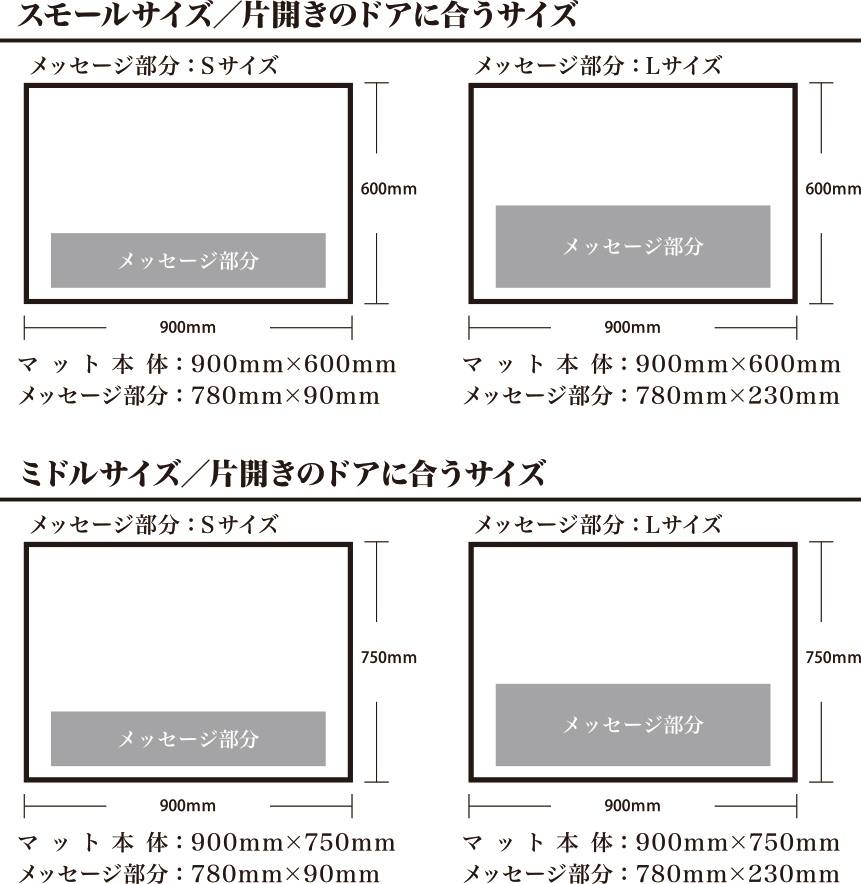 スモールサイズ／片開きのドアに合うサイズ

メッセージ部分：Sサイズ

600mm

メッセージ部分

900mm

マット本体：900mm×600mm
メッセージ部分：780mm×90mm

メッセージ部分：Lサイズ

600mm

メッセージ部分

900mm

マット本体：900mm×600mm
メッセージ部分：780mm×230mm

ミドルサイズ／片開きのドアに合うサイズ

メッセージ部分：Sサイズ

750mm

メッセージ部分

900mm

マット本体：900mm×750mm
メッセージ部分：780mm×90mm

メッセージ部分：Lサイズ

750mm

メッセージ部分

900mm

マット本体：900mm×750mm
メッセージ部分：780mm×230mm